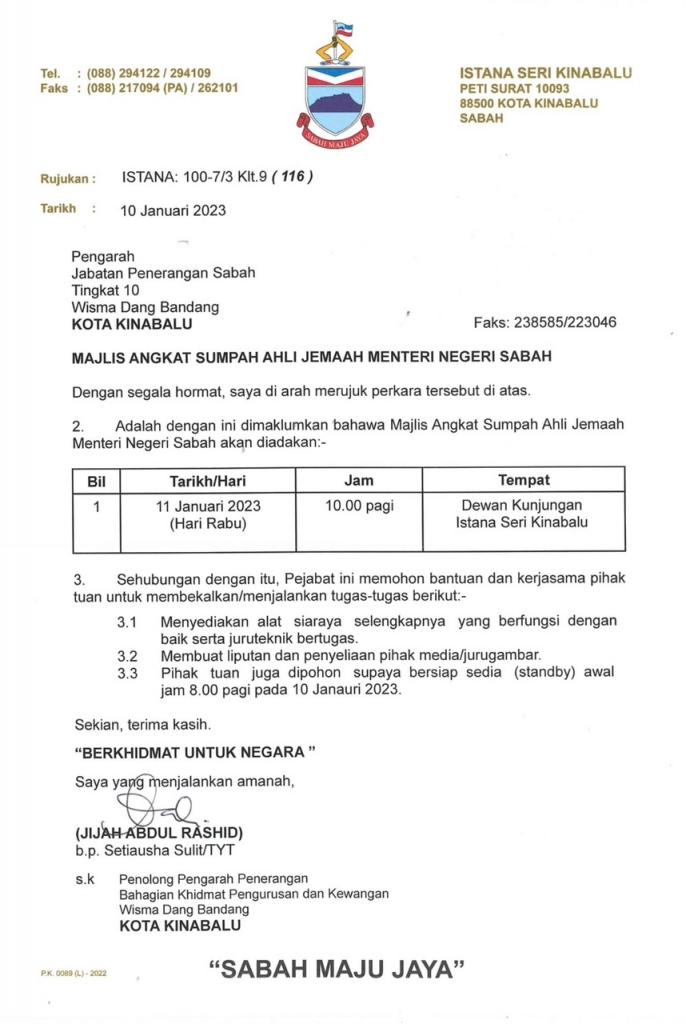 Tel. : (088) 294122 / 294109
Faks : (088) 217094 (PA) / 262101

SABAH MAJU JAYA

ISTANA SERI KINABALU
PETI SURAT 10093
88500 KOTA KINABALU
SABAH

Rujukan : ISTANA: 100-7/3 Klt.9 ( 116 )

Tarikh : 10 Januari 2023

Pengarah
Jabatan Penerangan Sabah
Tingkat 10
Wisma Dang Bandang
KOTA KINABALU

Faks: 238585/223046

MAJLIS ANGKAT SUMPAH AHLI JEMAAH MENTERI NEGERI SABAH

Dengan segala hormat, saya di arah merujuk perkara tersebut di atas.

2. Adalah dengan ini dimaklumkan bahawa Majlis Angkat Sumpah Ahli Jemaah Menteri Negeri Sabah akan diadakan:-

| Bil | Tarikh/Hari | Jam | Tempat |
|---|---|---|---|
| 1 | 11 Januari 2023 (Hari Rabu) | 10.00 pagi | Dewan Kunjungan Istana Seri Kinabalu |

3. Sehubungan dengan itu, Pejabat ini memohon bantuan dan kerjasama pihak tuan untuk membekalkan/menjalankan tugas-tugas berikut:-

3.1 Menyediakan alat siaraya selengkapnya yang berfungsi dengan baik serta juruteknik bertugas.
3.2 Membuat liputan dan penyeliaan pihak media/jurugambar.
3.3 Pihak tuan juga dipohon supaya bersiap sedia (standby) awal jam 8.00 pagi pada 10 Janauri 2023.

Sekian, terima kasih.

"BERKHIDMAT UNTUK NEGARA "

Saya yang menjalankan amanah,

(JIJAH ABDUL RASHID)
b.p. Setiausha Sulit/TYT

s.k Penolong Pengarah Penerangan
Bahagian Khidmat Pengurusan dan Kewangan
Wisma Dang Bandang
KOTA KINABALU

P.K. 0089 (L) - 2022

"SABAH MAJU JAYA"